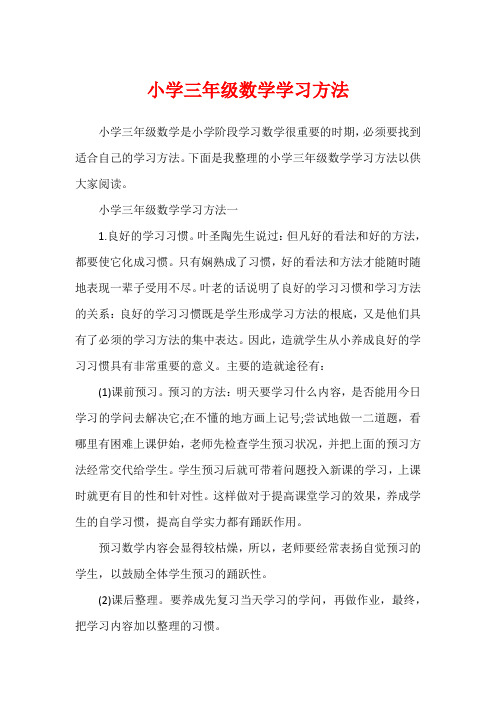 小学三年级数学学习方法

小学三年级数学是小学阶段学习数学很重要的时期，必须要找到适合自己的学习方法。下面是我整理的小学三年级数学学习方法以供大家阅读。

小学三年级数学学习方法一

1.良好的学习习惯。叶圣陶先生说过：但凡好的看法和好的方法，都要使它化成习惯。只有娴熟成了习惯，好的看法和方法才能随时随地表现一辈子受用不尽。叶老的话说明了良好的学习习惯和学习方法的关系：良好的学习习惯既是学生形成学习方法的根底，又是他们具有了必须的学习方法的集中表达。因此，造就学生从小养成良好的学习习惯具有非常重要的意义。主要的造就途径有：

(1)课前预习。预习的方法：明天要学习什么内容，是否能用今日学习的学问去解决它;在不懂的地方画上记号;尝试地做一二道题，看哪里有困难上课伊始，老师先检查学生预习状况，并把上面的预习方法经常交代给学生。学生预习后就可带着问题投入新课的学习，上课时就更有目的性和针对性。这样做对于提高课堂学习的效果，养成学生的自学习惯，提高自学实力都有踊跃作用。

预习数学内容会显得较枯燥，所以，老师要经常表扬自觉预习的学生，以鼓励全体学生预习的踊跃性。

(2)课后整理。要养成先复习当天学习的学问，再做作业，最终，把学习内容加以整理的习惯。